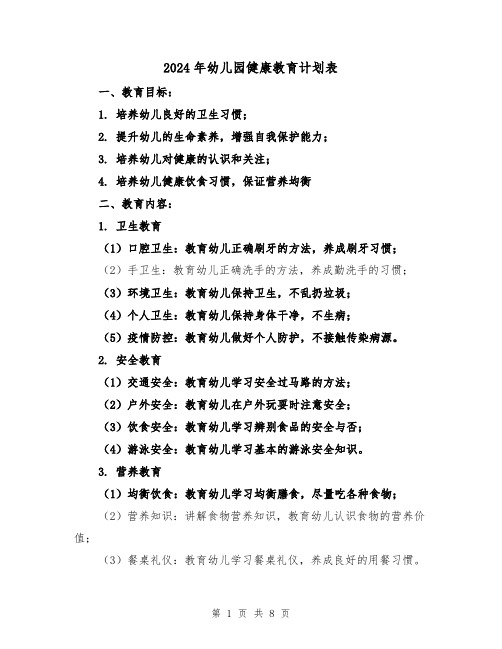 2024年幼儿园健康教育计划表

一、教育目标：

1. 培养幼儿良好的卫生习惯；

2. 提升幼儿的生命素养，增强自我保护能力；

3. 培养幼儿对健康的认识和关注；

4. 培养幼儿健康饮食习惯，保证营养均衡

二、教育内容：

1. 卫生教育

（1）口腔卫生：教育幼儿正确刷牙的方法，养成刷牙习惯；

（2）手卫生：教育幼儿正确洗手的方法，养成勤洗手的习惯；

（3）环境卫生：教育幼儿保持卫生，不乱扔垃圾；

（4）个人卫生：教育幼儿保持身体干净，不生病；

（5）疫情防控：教育幼儿做好个人防护，不接触传染病源。

2. 安全教育

（1）交通安全：教育幼儿学习安全过马路的方法；

（2）户外安全：教育幼儿在户外玩耍时注意安全；

（3）饮食安全：教育幼儿学习辨别食品的安全与否；

（4）游泳安全：教育幼儿学习基本的游泳安全知识。

3. 营养教育

（1）均衡饮食：教育幼儿学习均衡膳食，尽量吃各种食物；

（2）营养知识：讲解食物营养知识，教育幼儿认识食物的营养价值；

（3）餐桌礼仪：教育幼儿学习餐桌礼仪，养成良好的用餐习惯。

第 1 页 共 8 页